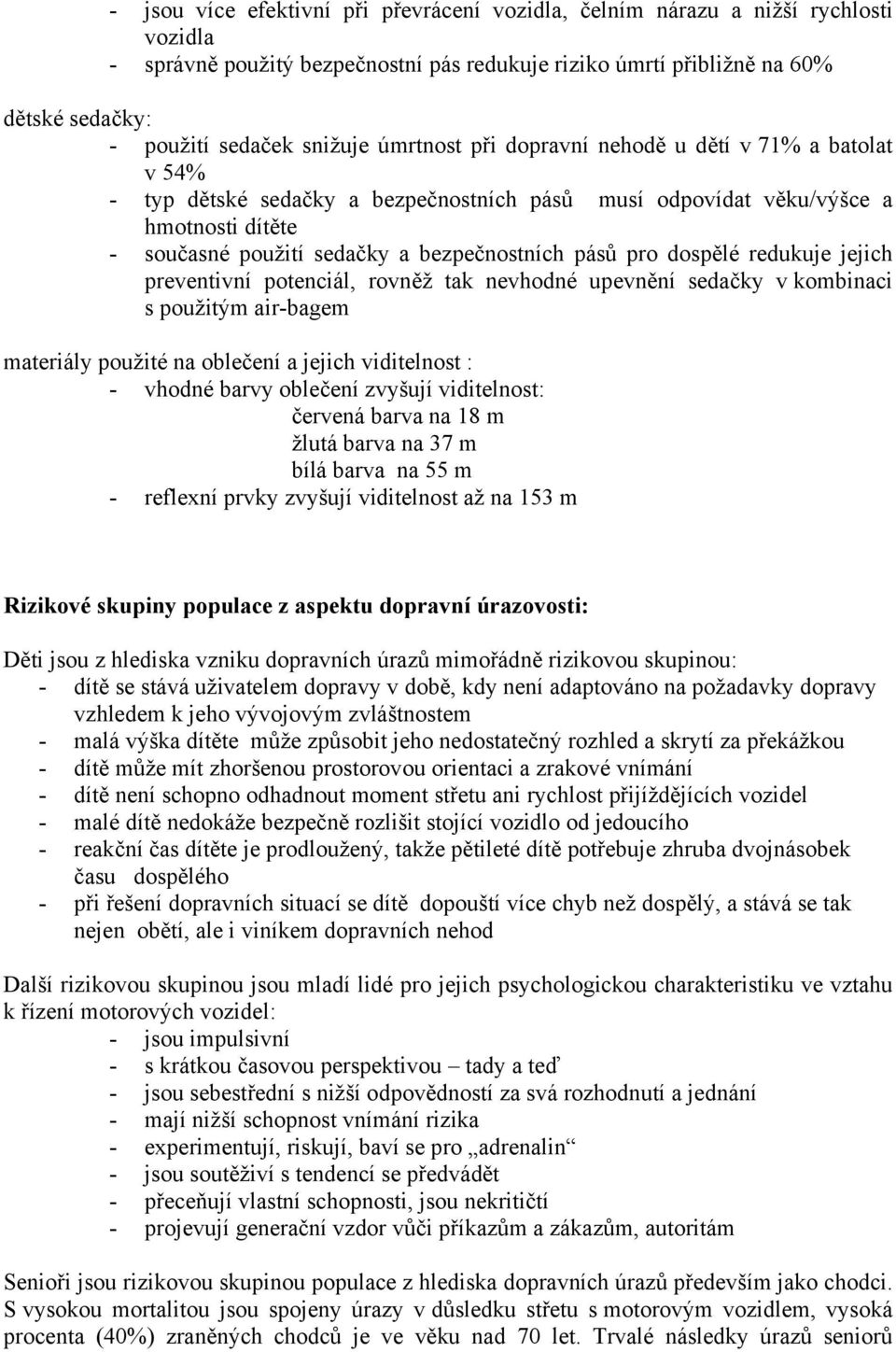 - jsou více efektivní při převrácení vozidla, čelním nárazu a nižší rychlosti vozidla
- správně použitý bezpečnostní pás redukuje riziko úmrtí přibližně na 60%

dětské sedačky:
- použití sedaček snižuje úmrtnost při dopravní nehodě u dětí v 71% a batolat v 54%
- typ dětské sedačky a bezpečnostních pásů musí odpovídat věku/výšce a hmotnosti dítěte
- současné použití sedačky a bezpečnostních pásů pro dospělé redukuje jejich preventivní potenciál, rovněž tak nevhodné upevnění sedačky v kombinaci s použitým air-bagem

materiály použité na oblečení a jejich viditelnost :
- vhodné barvy oblečení zvyšují viditelnost:
červená barva na 18 m
žlutá barva na 37 m
bílá barva na 55 m
- reflexní prvky zvyšují viditelnost až na 153 m

Rizikové skupiny populace z aspektu dopravní úrazovosti:

Děti jsou z hlediska vzniku dopravních úrazů mimořádně rizikovou skupinou:
- dítě se stává uživatelem dopravy v době, kdy není adaptováno na požadavky dopravy vzhledem k jeho vývojovým zvláštnostem
- malá výška dítěte může způsobit jeho nedostatečný rozhled a skrytí za překážkou
- dítě může mít zhoršenou prostorovou orientaci a zrakové vnímání
- dítě není schopno odhadnout moment střetu ani rychlost přijíždějících vozidel
- malé dítě nedokáže bezpečně rozlišit stojící vozidlo od jedoucího
- reakční čas dítěte je prodloužený, takže pětileté dítě potřebuje zhruba dvojnásobek času dospělého
- při řešení dopravních situací se dítě dopouští více chyb než dospělý, a stává se tak nejen obětí, ale i viníkem dopravních nehod

Další rizikovou skupinou jsou mladí lidé pro jejich psychologickou charakteristiku ve vztahu k řízení motorových vozidel:
- jsou impulsivní
- s krátkou časovou perspektivou – tady a teď
- jsou sebestřední s nižší odpovědností za svá rozhodnutí a jednání
- mají nižší schopnost vnímání rizika
- experimentují, riskují, baví se pro „adrenalin“
- jsou soutěživí s tendencí se předvádět
- přeceňují vlastní schopnosti, jsou nekritičtí
- projevují generační vzdor vůči příkazům a zákazům, autoritám

Senioři jsou rizikovou skupinou populace z hlediska dopravních úrazů především jako chodci. S vysokou mortalitou jsou spojeny úrazy v důsledku střetu s motorovým vozidlem, vysoká procenta (40%) zraněných chodců je ve věku nad 70 let. Trvalé následky úrazů seniorů